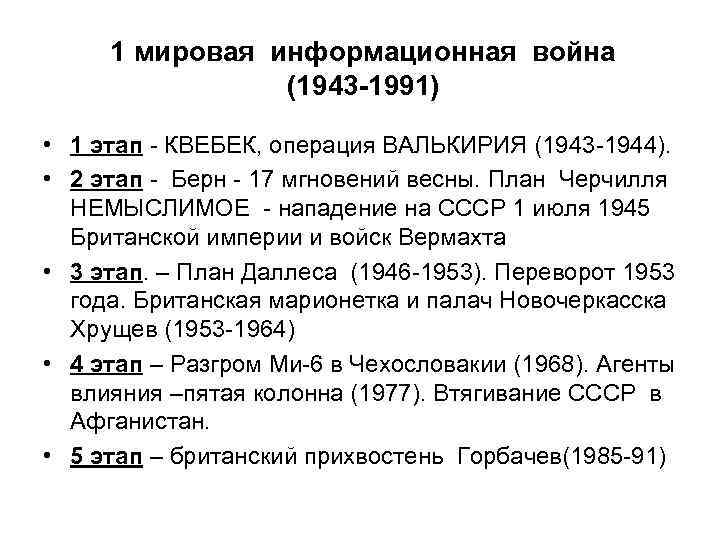 1 мировая информационная война (1943-1991)

• 1 этап - КВЕБЕК, операция ВАЛЬКИРИЯ (1943-1944).
• 2 этап - Берн - 17 мгновений весны. План Черчилля НЕМЫСЛИМОЕ - нападение на СССР 1 июля 1945 Британской империи и войск Вермахта
• 3 этап. – План Даллеса (1946-1953). Переворот 1953 года. Британская марионетка и палач Новочеркасска Хрущев (1953-1964)
• 4 этап – Разгром Ми-6 в Чехословакии (1968). Агенты влияния –пятая колонна (1977). Втягивание СССР в Афганистан.
• 5 этап – британский прихвостень Горбачев(1985-91)